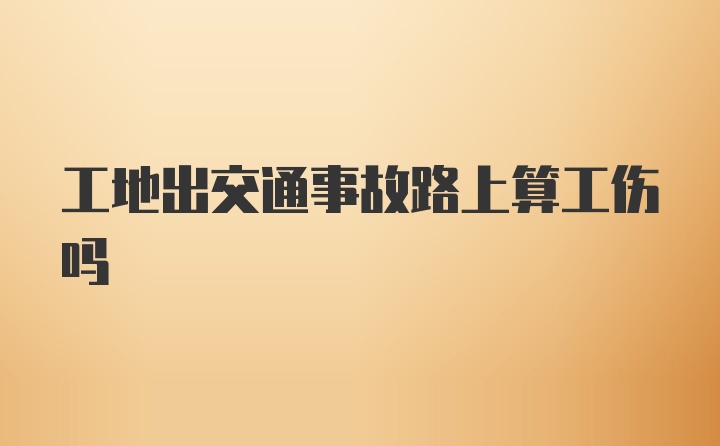 工地出交通事故路上算工伤吗